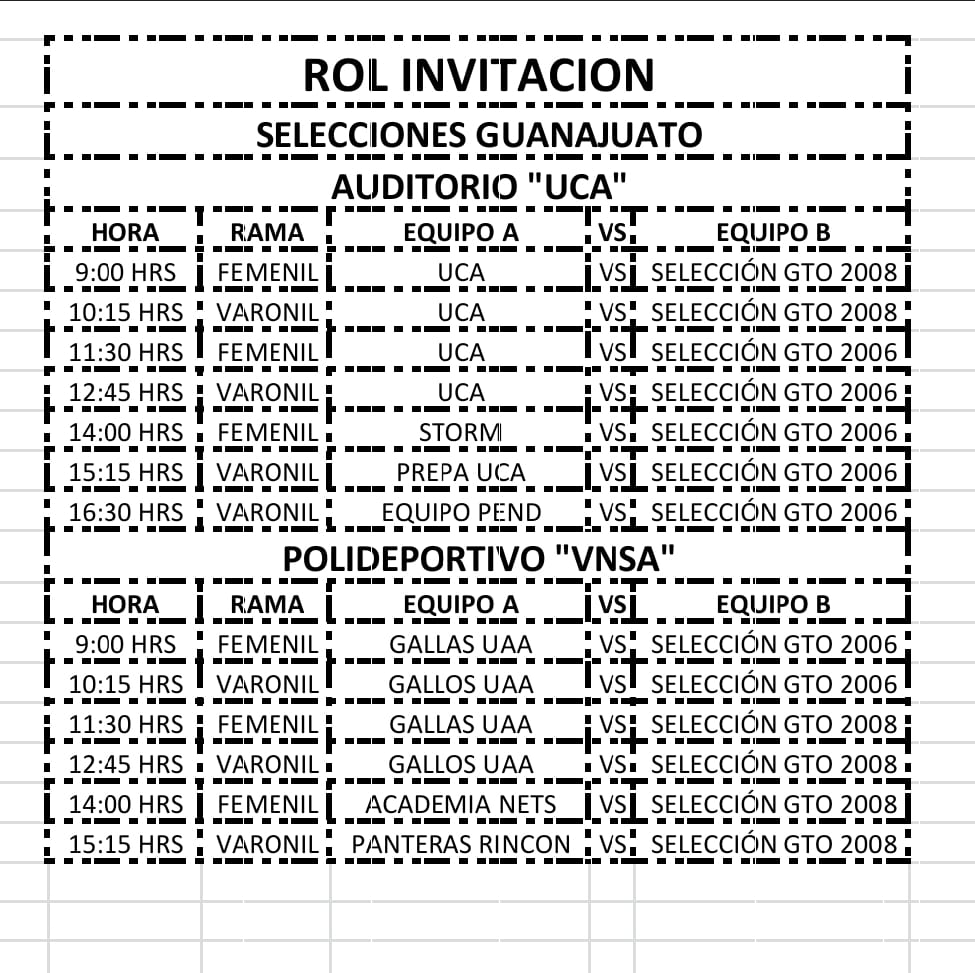 ROL INVITACION

SELECCIONES GUANAJUATO

AUDITORIO "UCA"

| HORA | RAMA | EQUIPO A | VS | EQUIPO B |
|---|---|---|---|---|
| 9:00 HRS | FEMENIL | UCA | VS | SELECCIÓN GTO 2008 |
| 10:15 HRS | VARONIL | UCA | VS | SELECCIÓN GTO 2008 |
| 11:30 HRS | FEMENIL | UCA | VS | SELECCIÓN GTO 2006 |
| 12:45 HRS | VARONIL | UCA | VS | SELECCIÓN GTO 2006 |
| 14:00 HRS | FEMENIL | STORM | VS | SELECCIÓN GTO 2006 |
| 15:15 HRS | VARONIL | PREPA UCA | VS | SELECCIÓN GTO 2006 |
| 16:30 HRS | VARONIL | EQUIPO PEND | VS | SELECCIÓN GTO 2006 |

POLIDEPORTIVO "VNSA"

| HORA | RAMA | EQUIPO A | VS | EQUIPO B |
|---|---|---|---|---|
| 9:00 HRS | FEMENIL | GALLAS UAA | VS | SELECCIÓN GTO 2006 |
| 10:15 HRS | VARONIL | GALLOS UAA | VS | SELECCIÓN GTO 2006 |
| 11:30 HRS | FEMENIL | GALLAS UAA | VS | SELECCIÓN GTO 2008 |
| 12:45 HRS | VARONIL | GALLOS UAA | VS | SELECCIÓN GTO 2008 |
| 14:00 HRS | FEMENIL | ACADEMIA NETS | VS | SELECCIÓN GTO 2008 |
| 15:15 HRS | VARONIL | PANTERAS RINCON | VS | SELECCIÓN GTO 2008 |